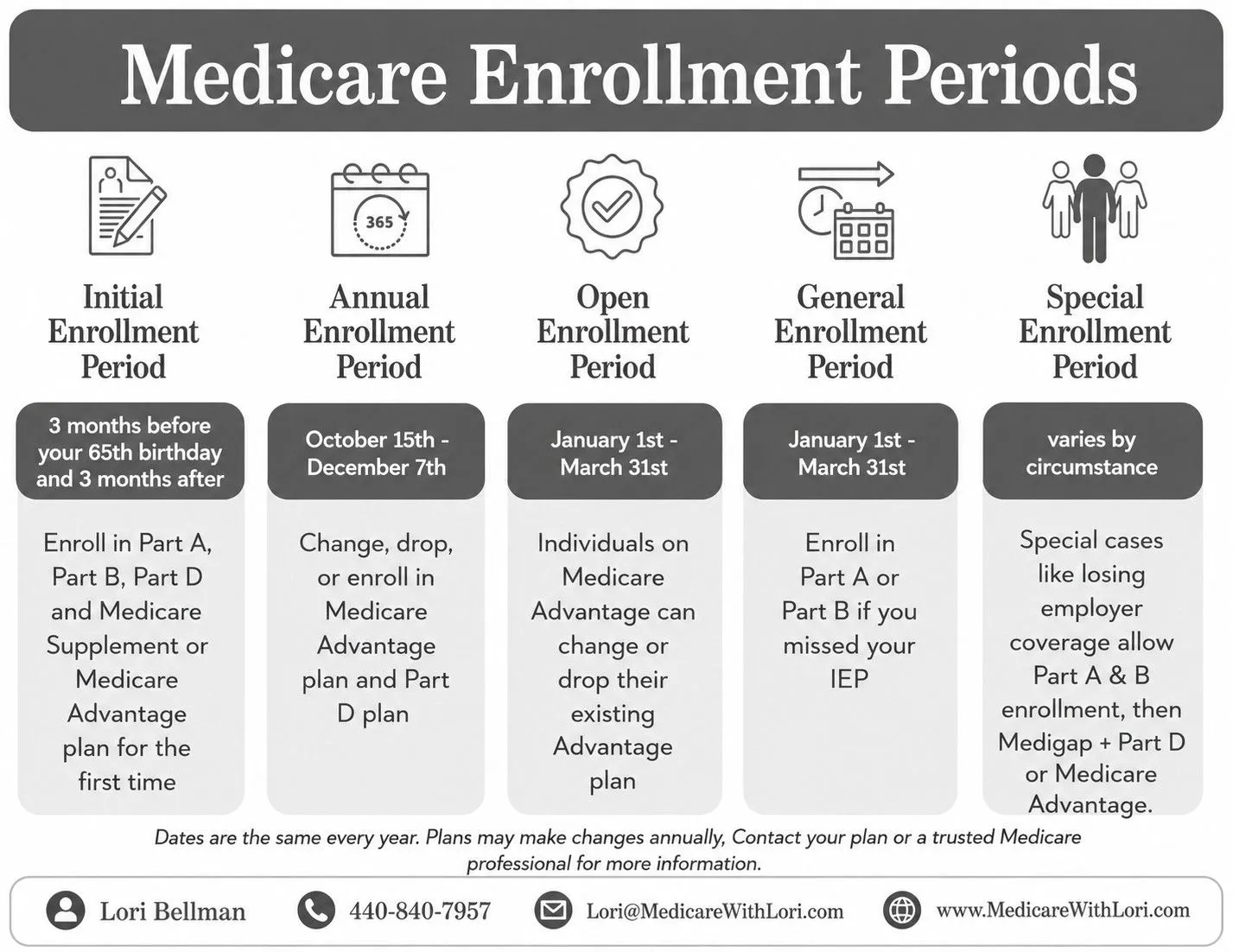 Medicare Enrollment Periods

365

Initial Enrollment Period

3 months before your 65th birthday and 3 months after

Enroll in Part A, Part B, Part D and Medicare Supplement or Medicare Advantage plan for the first time

Annual Enrollment Period

October 15th - December 7th

Change, drop, or enroll in Medicare Advantage plan and Part D plan

Open Enrollment Period

January 1st - March 31st

Individuals on Medicare Advantage can change or drop their existing Advantage plan

General Enrollment Period

January 1st - March 31st

Enroll in Part A or Part B if you missed your IEP

Special Enrollment Period

varies by circumstance

Special cases like losing employer coverage allow Part A & B enrollment, then Medigap + Part D or Medicare Advantage.

Dates are the same every year. Plans may make changes annually, Contact your plan or a trusted Medicare professional for more information.

Lori Bellman

440-840-7957

Lori@MedicareWithLori.com

www.MedicareWithLori.com